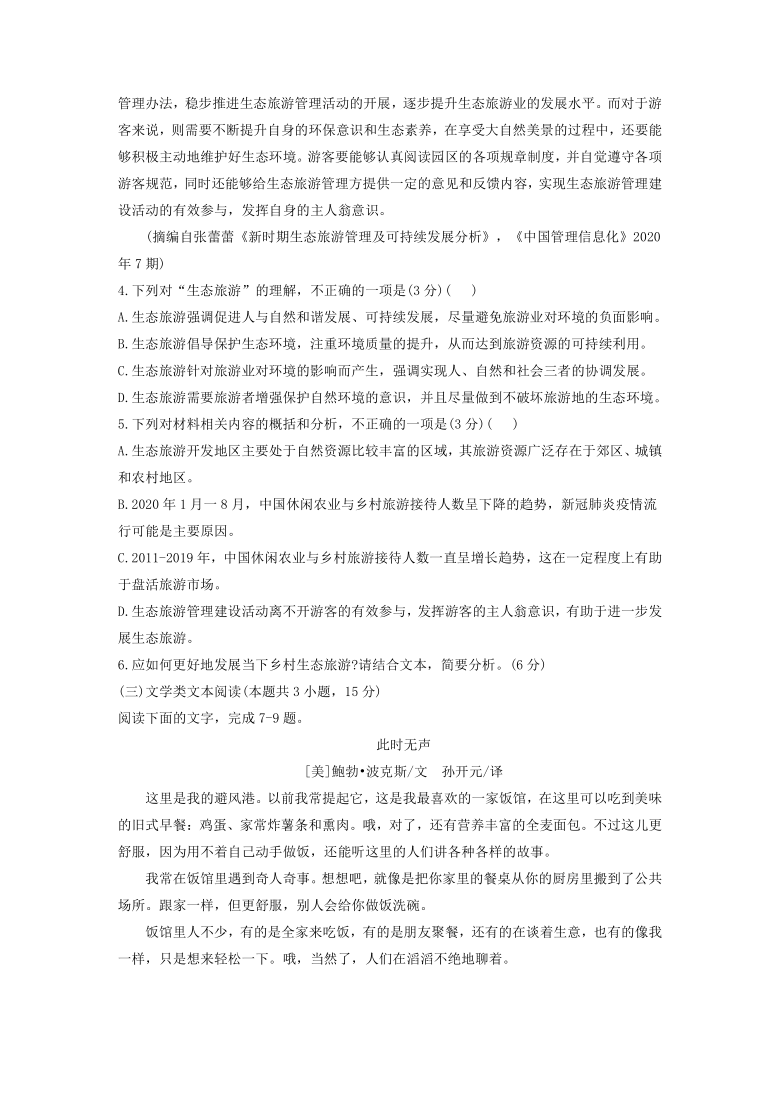 管理办法，稳步推进生态旅游管理活动的开展，逐步提升生态旅游业的发展水平。而对于游客来说，则需要不断提升自身的环保意识和生态素养，在享受大自然美景的过程中，还要能够积极主动地维护好生态环境。游客要能够认真阅读园区的各项规章制度，并自觉遵守各项游客规范，同时还能够给生态旅游管理方提供一定的意见和反馈内容，实现生态旅游管理建设活动的有效参与，发挥自身的主人翁意识。

（摘编自张蕾蕾《新时期生态旅游管理及可持续发展分析》，《中国管理信息化》2020年7期）

4.下列对“生态旅游”的理解，不正确的一项是(3分)(　)

A.生态旅游强调促进人与自然和谐发展、可持续发展，尽量避免旅游业对环境的负面影响。

B.生态旅游倡导保护生态环境，注重环境质量的提升，从而达到旅游资源的可持续利用。

C.生态旅游针对旅游业对环境的影响而产生，强调实现人、自然和社会三者的协调发展。

D.生态旅游需要旅游者增强保护自然环境的意识，并且尽量做到不破坏旅游地的生态环境。

5.下列对材料相关内容的概括和分析，不正确的一项是(3分)(　)

A.生态旅游开发地区主要处于自然资源比较丰富的区域，其旅游资源广泛存在于郊区、城镇和农村地区。

B.2020年1月一8月，中国休闲农业与乡村旅游接待人数呈下降的趋势，新冠肺炎疫情流行可能是主要原因。

C.2011-2019年，中国休闲农业与乡村旅游接待人数一直呈增长趋势，这在一定程度上有助于盘活旅游市场。

D.生态旅游管理建设活动离不开游客的有效参与，发挥游客的主人翁意识，有助于进一步发展生态旅游。

6.应如何更好地发展当下乡村生态旅游?请结合文本，简要分析。(6分)

(三)文学类文本阅读(本题共3小题，15分)

阅读下面的文字，完成7-9题。

此时无声

[美]鲍勃•波克斯/文　孙开元/译

这里是我的避风港。以前我常提起它，这是我最喜欢的一家饭馆，在这里可以吃到美味的旧式早餐：鸡蛋、家常炸薯条和熏肉。哦，对了，还有营养丰富的全麦面包。不过这儿更舒服，因为用不着自己动手做饭，还能听这里的人们讲各种各样的故事。

我常在饭馆里遇到奇人奇事。想想吧，就像是把你家里的餐桌从你的厨房里搬到了公共场所。跟家一样，但更舒服，别人会给你做饭洗碗。

饭馆里人不少，有的是全家来吃饭，有的是朋友聚餐，还有的在谈着生意，也有的像我一样，只是想来轻松一下。哦，当然了，人们在滔滔不绝地聊着。